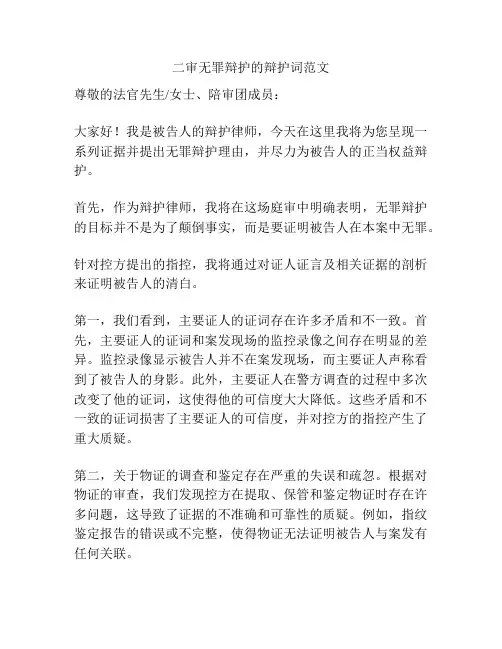 二审无罪辩护的辩护词范文

尊敬的法官先生/女士、陪审团成员：

大家好！我是被告人的辩护律师，今天在这里我将为您呈现一系列证据并提出无罪辩护理由，并尽力为被告人的正当权益辩护。

首先，作为辩护律师，我将在这场庭审中明确表明，无罪辩护的目标并不是为了颠倒事实，而是要证明被告人在本案中无罪。

针对控方提出的指控，我将通过对证人证言及相关证据的剖析来证明被告人的清白。

第一，我们看到，主要证人的证词存在许多矛盾和不一致。首先，主要证人的证词和案发现场的监控录像之间存在明显的差异。监控录像显示被告人并不在案发现场，而主要证人声称看到了被告人的身影。此外，主要证人在警方调查的过程中多次改变了他的证词，这使得他的可信度大大降低。这些矛盾和不一致的证词损害了主要证人的可信度，并对控方的指控产生了重大质疑。

第二，关于物证的调查和鉴定存在严重的失误和疏忽。根据对物证的审查，我们发现控方在提取、保管和鉴定物证时存在许多问题，这导致了证据的不准确和可靠性的质疑。例如，指纹鉴定报告的错误或不完整，使得物证无法证明被告人与案发有任何关联。